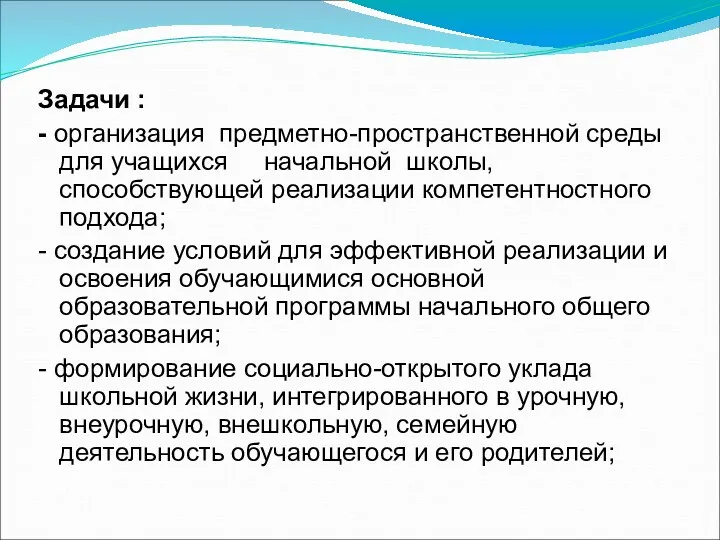 Задачи :

- организация предметно-пространственной среды для учащихся начальной школы, способствующей реализации компетентностного подхода;

- создание условий для эффективной реализации и освоения обучающимися основной образовательной программы начального общего образования;

- формирование социально-открытого уклада школьной жизни, интегрированного в урочную, внеурочную, внешкольную, семейную деятельность обучающегося и его родителей;